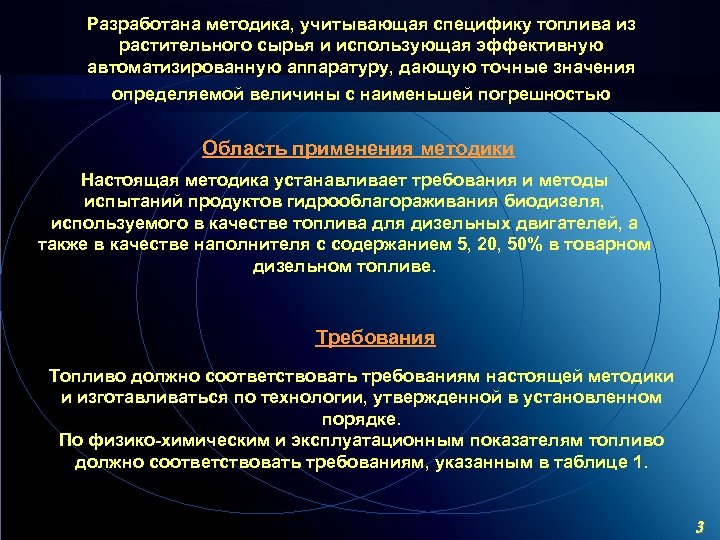 Разработана методика, учитывающая специфику топлива из растительного сырья и использующая эффективную автоматизированную аппаратуру, дающую точные значения определяемой величины с наименьшей погрешностью

Область применения методики

Настоящая методика устанавливает требования и методы испытаний продуктов гидрооблагораживания биодизеля, используемого в качестве топлива для дизельных двигателей, а также в качестве наполнителя с содержанием 5, 20, 50% в товарном дизельном топливе.

Требования

Топливо должно соответствовать требованиям настоящей методики и изготавливаться по технологии, утвержденной в установленном порядке.
По физико-химическим и эксплуатационным показателям топливо должно соответствовать требованиям, указанным в таблице 1.

3